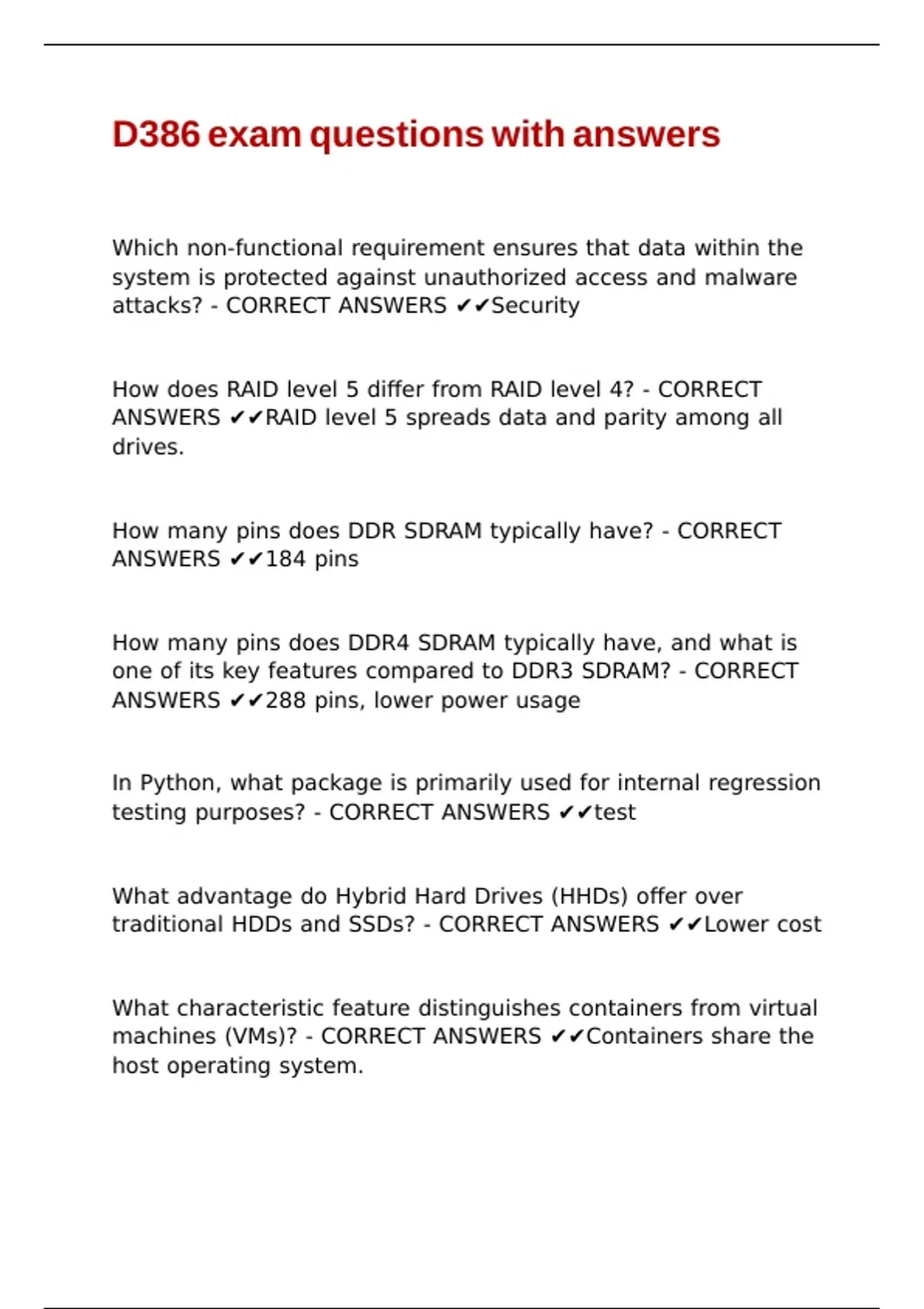 D386 exam questions with answers

Which non-functional requirement ensures that data within the system is protected against unauthorized access and malware attacks? - CORRECT ANSWERS ✔✔Security

How does RAID level 5 differ from RAID level 4? - CORRECT ANSWERS ✔✔RAID level 5 spreads data and parity among all drives.

How many pins does DDR SDRAM typically have? - CORRECT ANSWERS ✔✔184 pins

How many pins does DDR4 SDRAM typically have, and what is one of its key features compared to DDR3 SDRAM? - CORRECT ANSWERS ✔✔288 pins, lower power usage

In Python, what package is primarily used for internal regression testing purposes? - CORRECT ANSWERS ✔✔test

What advantage do Hybrid Hard Drives (HHDs) offer over traditional HDDs and SSDs? - CORRECT ANSWERS ✔✔Lower cost

What characteristic feature distinguishes containers from virtual machines (VMs)? - CORRECT ANSWERS ✔✔Containers share the host operating system.